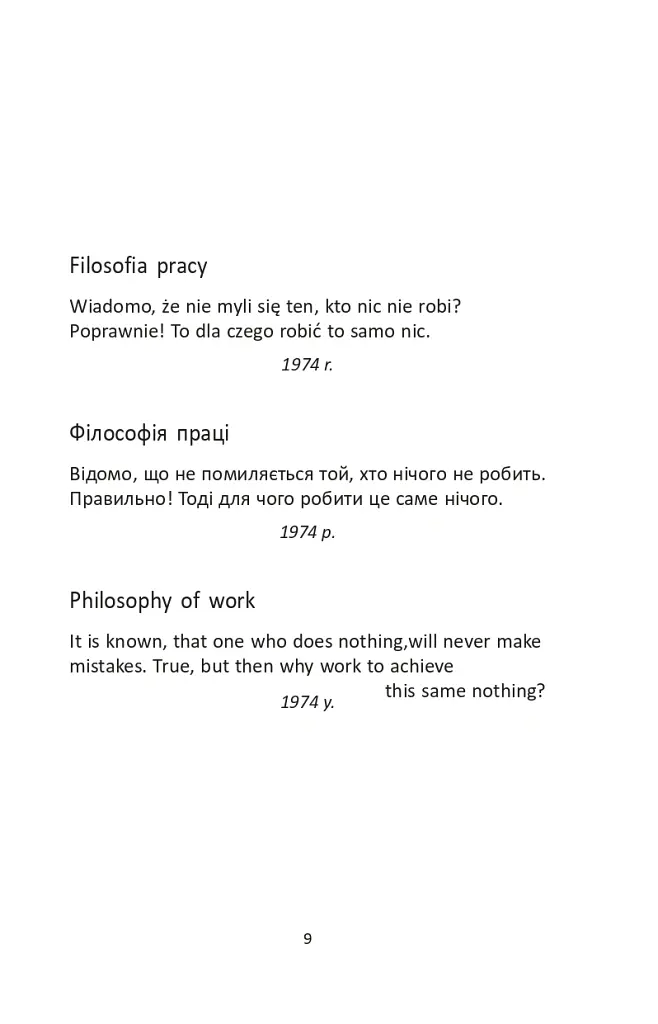 Filosofia pracy

Wiadomo, że nie myli się ten, kto nic nie robi? Poprawnie! To dla czego robić to samo nic.

1974 r.

Філософія праці

Відомо, що не помиляється той, хто нічого не робить. Правильно! Тоді для чого робити це саме нічого.

1974 р.

Philosophy of work

It is known, that one who does nothing,will never make mistakes. True, but then why work to achieve this same nothing?

1974 y.

9